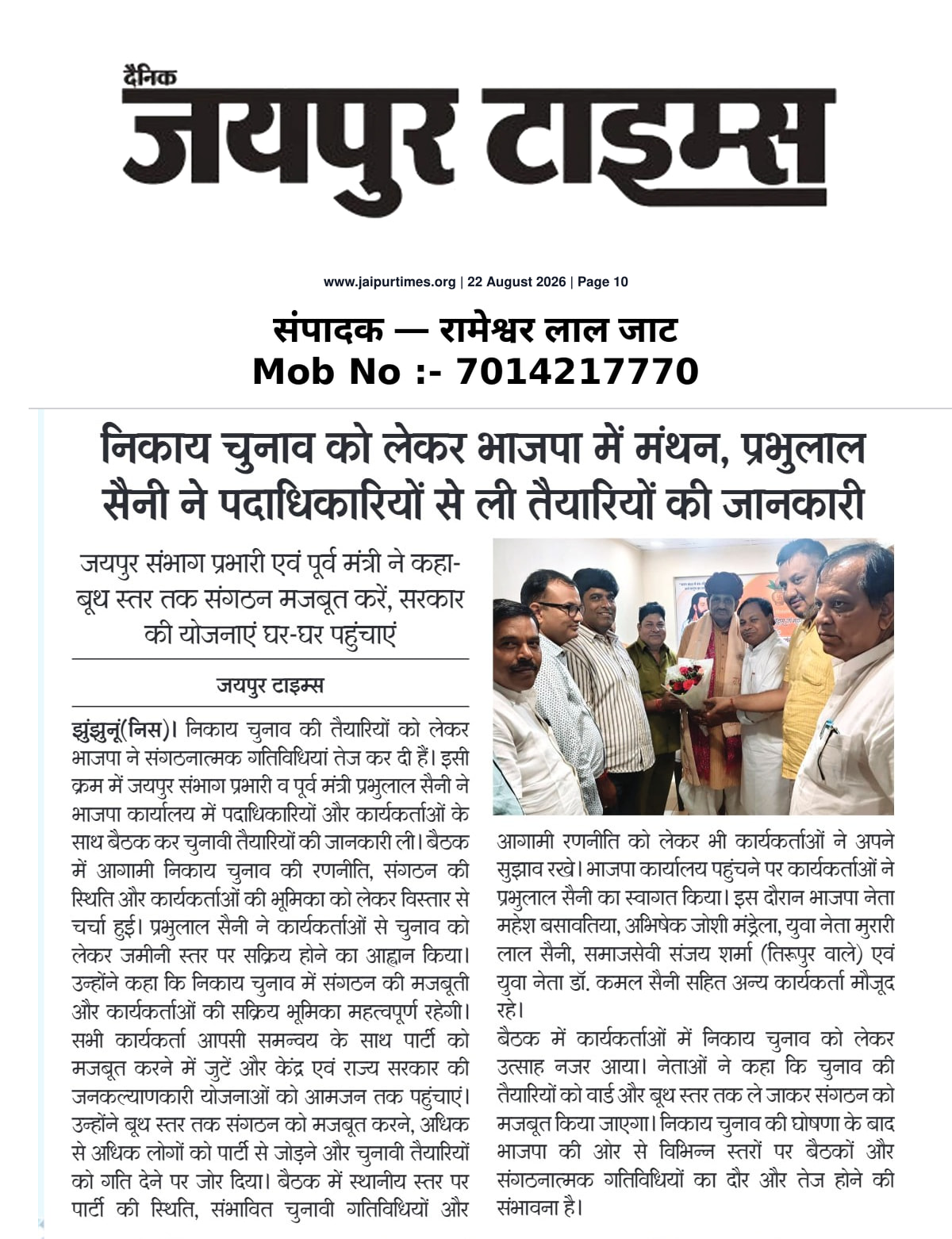 दैनिक
जयपुर टाइम्स

www.jaipurtimes.org | 22 August 2026 | Page 10

संपादक — रामेश्वर लाल जाट
Mob No :- 7014217770

निकाय चुनाव को लेकर भाजपा में मंथन, प्रभुलाल सैनी ने पदाधिकारियों से ली तैयारियों की जानकारी

जयपुर संभाग प्रभारी एवं पूर्व मंत्री ने कहा- बूथ स्तर तक संगठन मजबूत करें, सरकार की योजनाएं घर-घर पहुंचाएं

जयपुर टाइम्स

झुंझुनूं(निस)। निकाय चुनाव की तैयारियों को लेकर भाजपा ने संगठनात्मक गतिविधियां तेज कर दी हैं। इसी क्रम में जयपुर संभाग प्रभारी व पूर्व मंत्री प्रभुलाल सैनी ने भाजपा कार्यालय में पदाधिकारियों और कार्यकर्ताओं के साथ बैठक कर चुनावी तैयारियों की जानकारी ली। बैठक में आगामी निकाय चुनाव की रणनीति, संगठन की स्थिति और कार्यकर्ताओं की भूमिका को लेकर विस्तार से चर्चा हुई। प्रभुलाल सैनी ने कार्यकर्ताओं से चुनाव को लेकर जमीनी स्तर पर सक्रिय होने का आह्वान किया। उन्होंने कहा कि निकाय चुनाव में संगठन की मजबूती और कार्यकर्ताओं की सक्रिय भूमिका महत्वपूर्ण रहेगी। सभी कार्यकर्ता आपसी समन्वय के साथ पार्टी को मजबूत करने में जुटें और केंद्र एवं राज्य सरकार की जनकल्याणकारी योजनाओं को आमजन तक पहुंचाएं। उन्होंने बूथ स्तर तक संगठन को मजबूत करने, अधिक से अधिक लोगों को पार्टी से जोड़ने और चुनावी तैयारियों को गति देने पर जोर दिया। बैठक में स्थानीय स्तर पर पार्टी की स्थिति, संभावित चुनावी गतिविधियों और आगामी रणनीति को लेकर भी कार्यकर्ताओं ने अपने सुझाव रखे। भाजपा कार्यालय पहुंचने पर कार्यकर्ताओं ने प्रभुलाल सैनी का स्वागत किया। इस दौरान भाजपा नेता महेश बसावतिया, अभिषेक जोशी मंड्रेला, युवा नेता मुरारी लाल सैनी, समाजसेवी संजय शर्मा (तिरूपुर वाले) एवं युवा नेता डॉ. कमल सैनी सहित अन्य कार्यकर्ता मौजूद रहे।

बैठक में कार्यकर्ताओं में निकाय चुनाव को लेकर उत्साह नजर आया। नेताओं ने कहा कि चुनाव की तैयारियों को वार्ड और बूथ स्तर तक ले जाकर संगठन को मजबूत किया जाएगा। निकाय चुनाव की घोषणा के बाद भाजपा की ओर से विभिन्न स्तरों पर बैठकों और संगठनात्मक गतिविधियों का दौर और तेज होने की संभावना है।